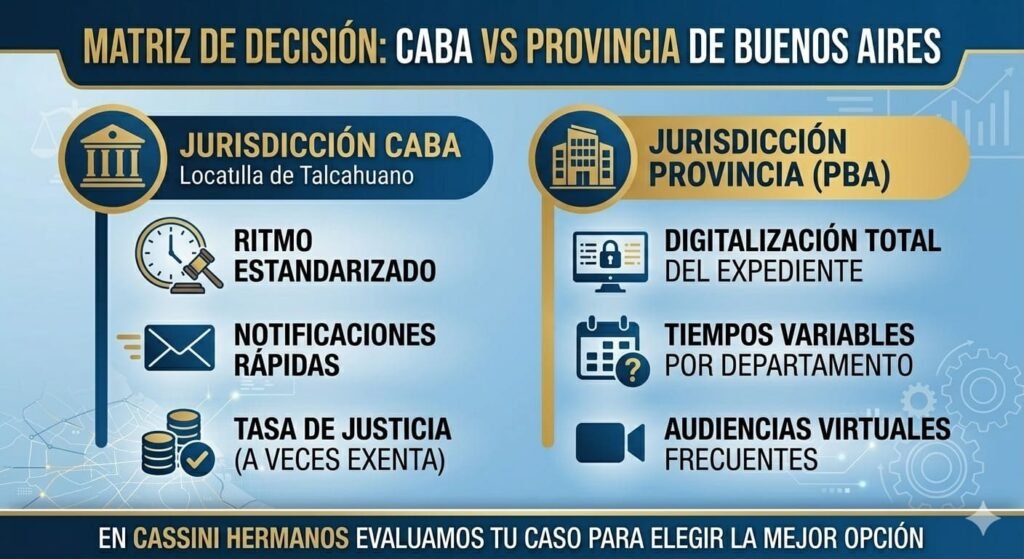 MATRIZ DE DECISIÓN: CABA VS PROVINCIA DE BUENOS AIRES

JURISDICCIÓN CABA
Locatilla de Talcahuano

RITMO ESTANDARIZADO

NOTIFICACIONES RÁPIDAS

TASA DE JUSTICIA (A VECES EXENTA)

JURISDICCIÓN PROVINCIA (PBA)

DIGITALIZACIÓN TOTAL DEL EXPEDIENTE

TIEMPOS VARIABLES POR DEPARTAMENTO

AUDIENCIAS VIRTUALES FRECUENTES

EN CASSINI HERMANOS EVALUAMOS TU CASO PARA ELEGIR LA MEJOR OPCIÓN